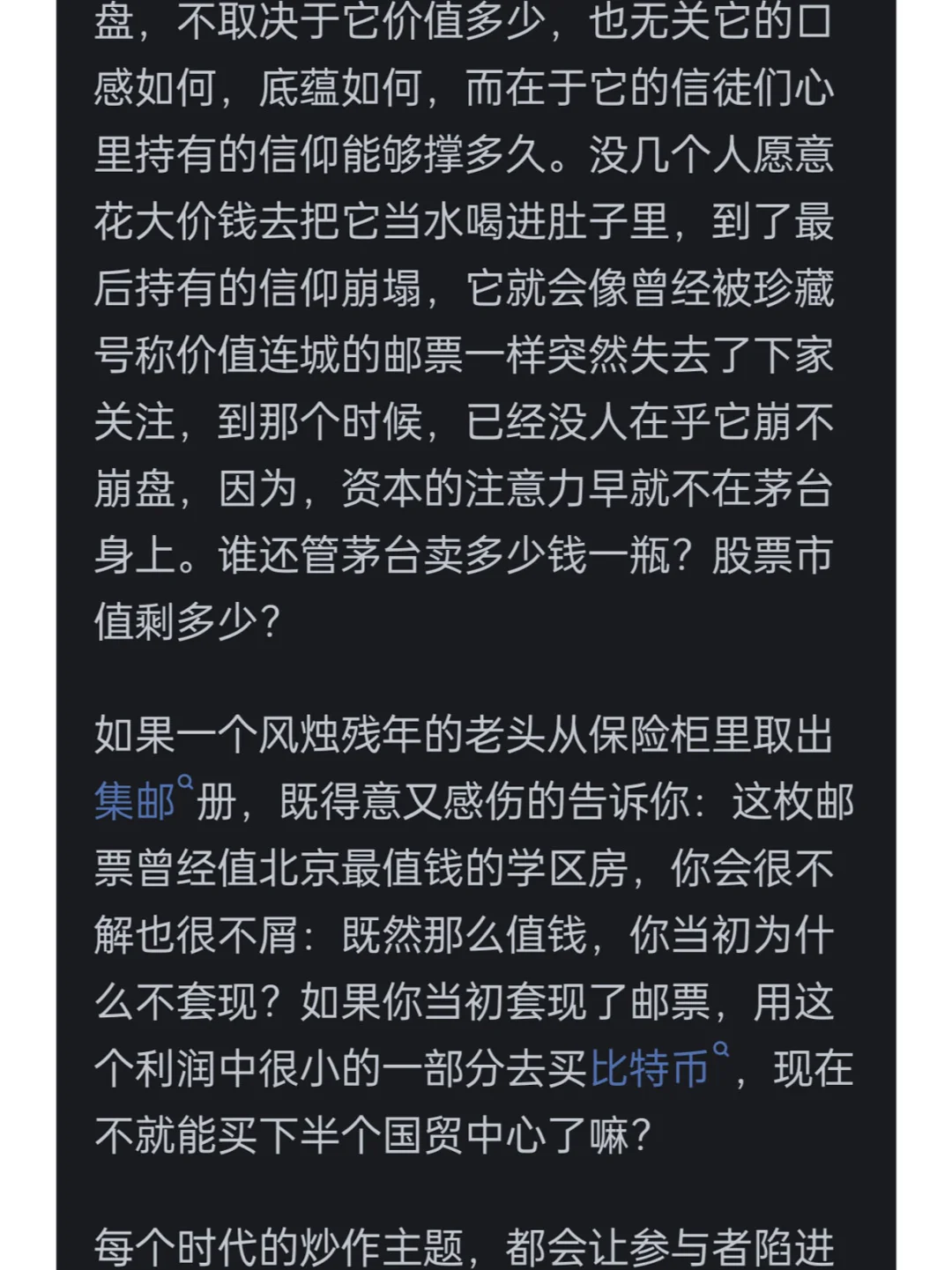 盘，不取决于它价值多少，也无关它的口感如何，底蕴如何，而在于它的信徒们心里持有的信仰能够撑多久。没几个人愿意花大价钱去把它当水喝进肚子里，到了最后持有的信仰崩塌，它就会像曾经被珍藏号称价值连城的邮票一样突然失去了下家关注，到那个时候，已经没人在乎它崩不崩盘，因为，资本的注意力早就不在茅台身上。谁还管茅台卖多少钱一瓶？股票市值剩多少？

如果一个风烛残年的老头从保险柜里取出集邮册，既得意又感伤的告诉你：这枚邮票曾经值北京最值钱的学区房，你会很不解也很不屑：既然那么值钱，你当初为什么不套现？如果你当初套现了邮票，用这个利润中很小的一部分去买比特币，现在不就能买下半个国贸中心了嘛？

每个时代的炒作主题，都会让参与者陷进